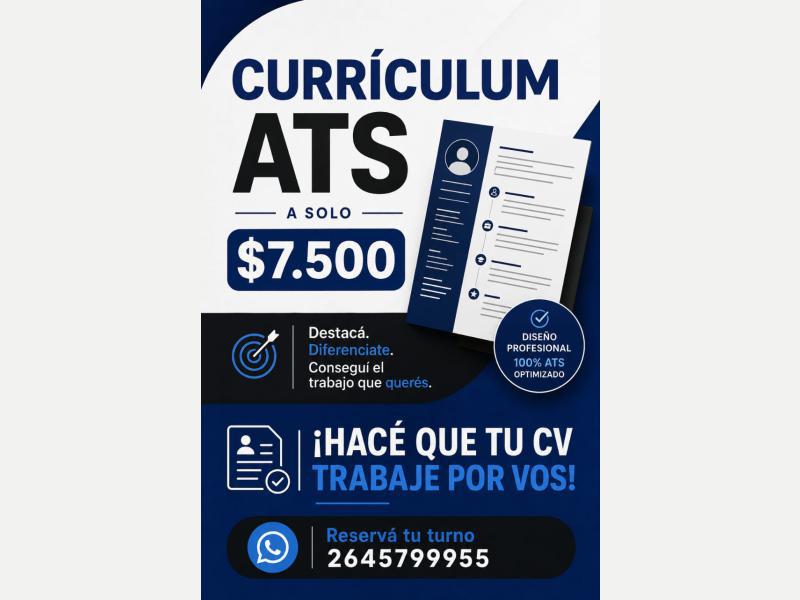 CURRÍCULUM
ATS
A SOLO
$7.500

Destacá.
Diferenciate.
Conseguí el trabajo que querés.

DISEÑO PROFESIONAL
100% ATS
OPTIMIZADO

¡HACÉ QUE TU CV TRABAJE POR VOS!

Reservá tu turno
2645799955